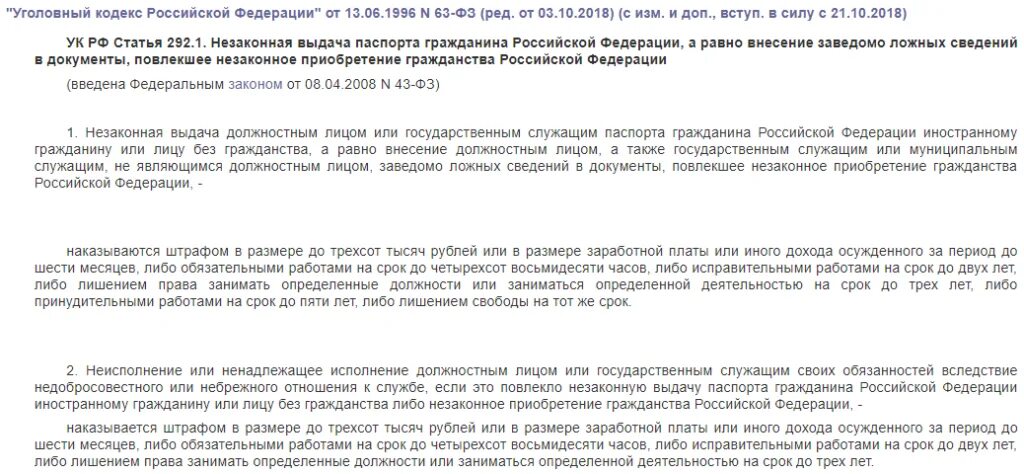 "Уголовный кодекс Российской Федерации" от 13.06.1996 N 63-ФЗ (ред. от 03.10.2018) (с изм. и доп., вступ. в силу с 21.10.2018)

УК РФ Статья 292.1. Незаконная выдача паспорта гражданина Российской Федерации, а равно внесение заведомо ложных сведений в документы, повлекшее незаконное приобретение гражданства Российской Федерации

(введена Федеральным законом от 08.04.2008 N 43-ФЗ)

1. Незаконная выдача должностным лицом или государственным служащим паспорта гражданина Российской Федерации иностранному гражданину или лицу без гражданства, а равно внесение должностным лицом, а также государственным служащим или муниципальным служащим, не являющимся должностным лицом, заведомо ложных сведений в документы, повлекшее незаконное приобретение гражданства Российской Федерации, -

наказываются штрафом в размере до трехсот тысяч рублей или в размере заработной платы или иного дохода осужденного за период до шести месяцев, либо обязательными работами на срок до четырехсот восьмидесяти часов, либо исправительными работами на срок до двух лет, либо лишением права занимать определенные должности или заниматься определенной деятельностью на срок до трех лет, либо принудительными работами на срок до пяти лет, либо лишением свободы на тот же срок.

2. Неисполнение или ненадлежащее исполнение должностным лицом или государственным служащим своих обязанностей вследствие недобросовестного или небрежного отношения к службе, если это повлекло незаконную выдачу паспорта гражданина Российской Федерации иностранному гражданину или лицу без гражданства либо незаконное приобретение гражданства Российской Федерации, -

наказывается штрафом в размере до трехсот тысяч рублей или в размере заработной платы или иного дохода осужденного за период до шести месяцев, либо обязательными работами на срок до четырехсот восьмидесяти часов, либо исправительными работами на срок до двух лет, либо лишением права занимать определенные должности или заниматься определенной деятельностью на срок до трех лет.